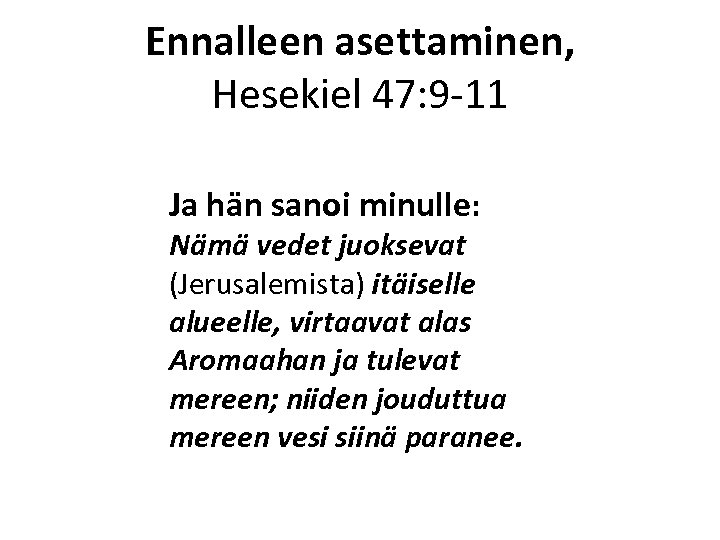 Ennalleen asettaminen,
Hesekiel 47:9-11

Ja hän sanoi minulle: Nämä vedet juoksevat (Jerusalemista) itäiselle alueelle, virtaavat alas Aromaahan ja tulevat mereen; niiden jouduttua mereen vesi siinä paranee.